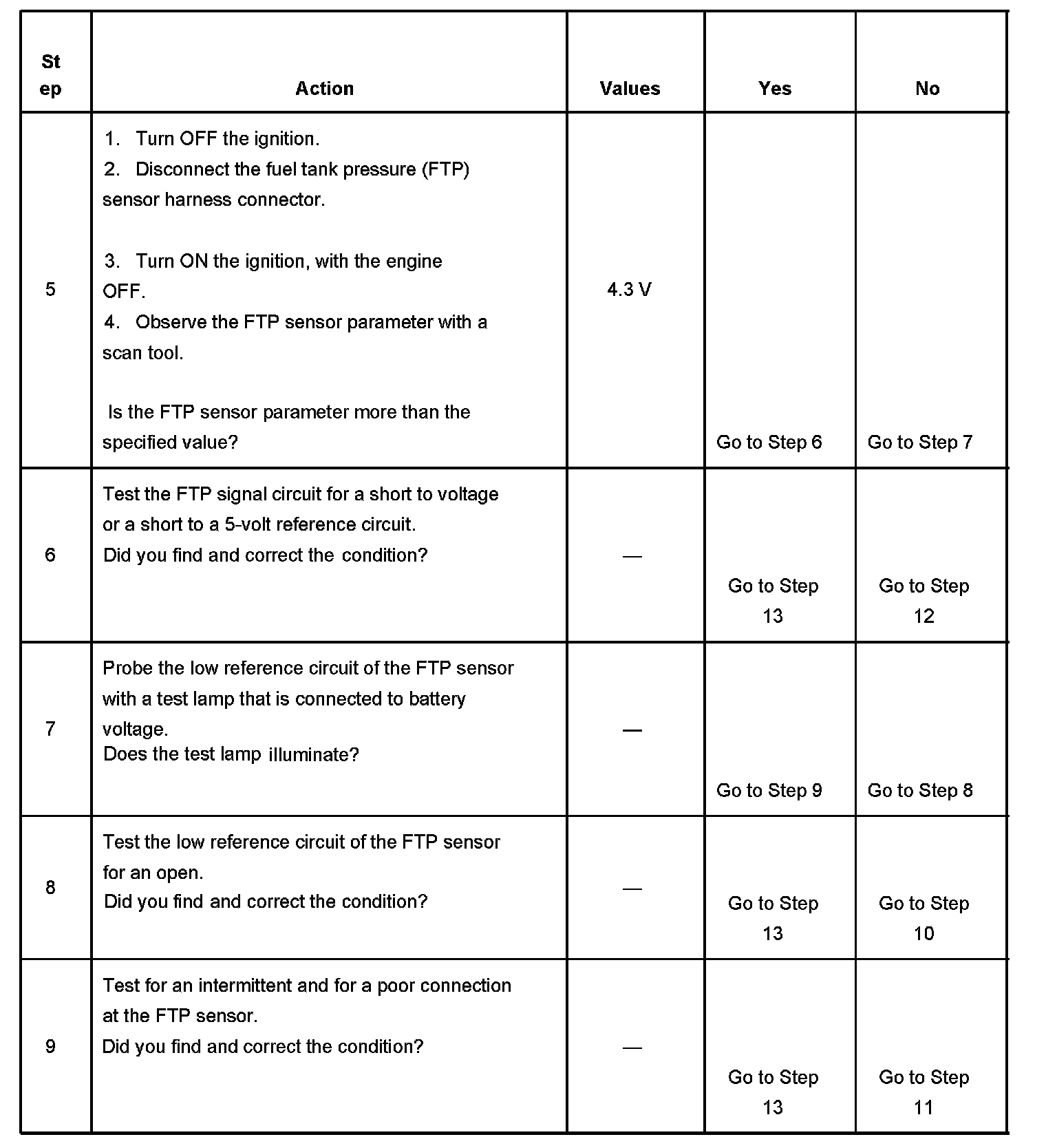 | Step | Action | Values | Yes | No |
|---|---|---|---|---|
| 5 | 1. Turn OFF the ignition. 2. Disconnect the fuel tank pressure (FTP) sensor harness connector. 3. Turn ON the ignition, with the engine OFF. 4. Observe the FTP sensor parameter with a scan tool. Is the FTP sensor parameter more than the specified value? | 4.3 V | Go to Step 6 | Go to Step 7 |
| 6 | Test the FTP signal circuit for a short to voltage or a short to a 5-volt reference circuit. Did you find and correct the condition? | — | Go to Step 13 | Go to Step 12 |
| 7 | Probe the low reference circuit of the FTP sensor with a test lamp that is connected to battery voltage. Does the test lamp illuminate? | — | Go to Step 9 | Go to Step 8 |
| 8 | Test the low reference circuit of the FTP sensor for an open. Did you find and correct the condition? | — | Go to Step 13 | Go to Step 10 |
| 9 | Test for an intermittent and for a poor connection at the FTP sensor. Did you find and correct the condition? | — | Go to Step 13 | Go to Step 11 |